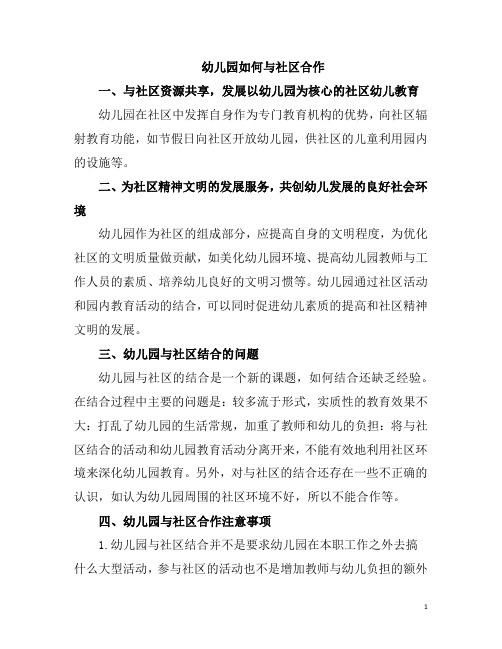 幼儿园如何与社区合作

一、与社区资源共享，发展以幼儿园为核心的社区幼儿教育

幼儿园在社区中发挥自身作为专门教育机构的优势，向社区辐射教育功能，如节假日向社区开放幼儿园，供社区的儿童利用园内的设施等。

二、为社区精神文明的发展服务，共创幼儿发展的良好社会环境

幼儿园作为社区的组成部分，应提高自身的文明程度，为优化社区的文明质量做贡献，如美化幼儿园环境、提高幼儿园教师与工作人员的素质、培养幼儿良好的文明习惯等。幼儿园通过社区活动和园内教育活动的结合，可以同时促进幼儿素质的提高和社区精神文明的发展。

三、幼儿园与社区结合的问题

幼儿园与社区的结合是一个新的课题，如何结合还缺乏经验。在结合过程中主要的问题是：较多流于形式，实质性的教育效果不大；打乱了幼儿园的生活常规，加重了教师和幼儿的负担；将与社区结合的活动和幼儿园教育活动分离开来，不能有效地利用社区环境来深化幼儿园教育。另外，对与社区的结合还存在一些不正确的认识，如认为幼儿园周围的社区环境不好，所以不能合作等。

四、幼儿园与社区合作注意事项

1.幼儿园与社区结合并不是要求幼儿园在本职工作之外去搞什么大型活动，参与社区的活动也不是增加教师与幼儿负担的额外

1